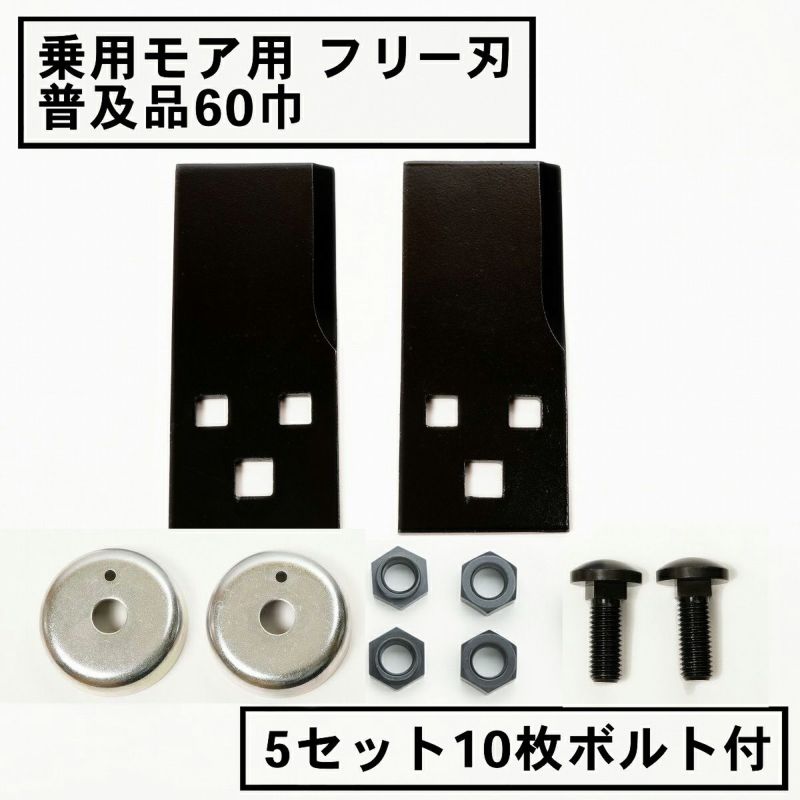 乗用モア用 フリー刃
普及品60巾

5セット10枚ボルト付